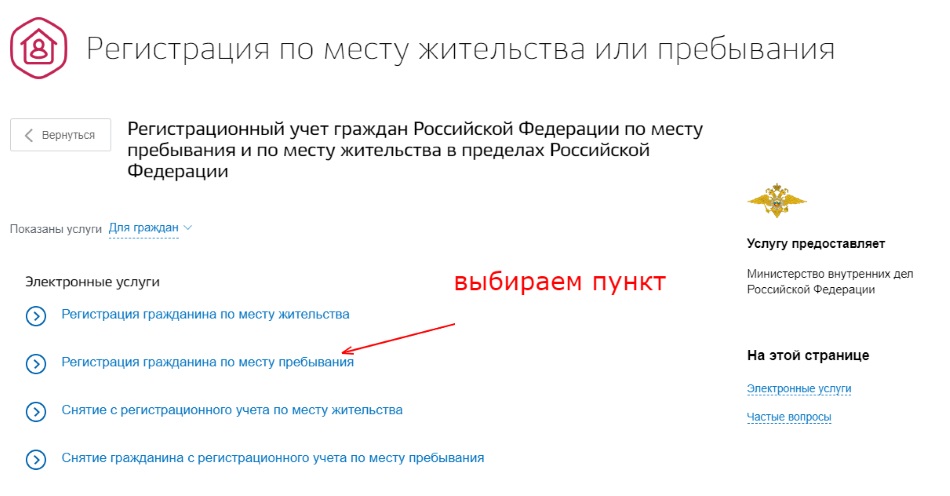 Регистрация по месту жительства или пребывания

Вернуться

Регистрационный учет граждан Российской Федерации по месту пребывания и по месту жительства в пределах Российской Федерации

Показаны услуги Для граждан

Электронные услуги

выбираем пункт

Регистрация гражданина по месту жительства

Регистрация гражданина по месту пребывания

Снятие с регистрационного учета по месту жительства

Снятие гражданина с регистрационного учета по месту пребывания

Услугу предоставляет

Министерство внутренних дел Российской Федерации

На этой странице

Электронные услуги

Частые вопросы